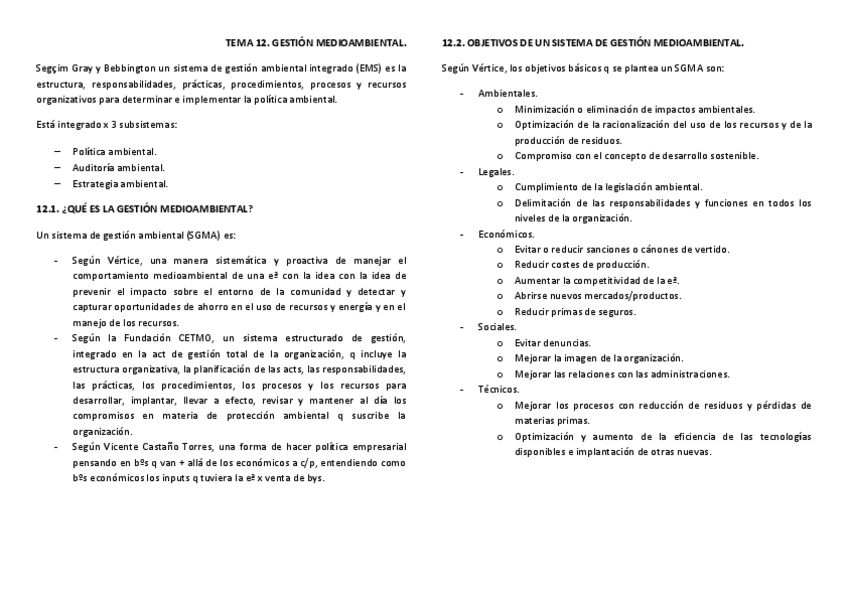 TEMA 12. GESTIÓN MEDIOAMBIENTAL.

Segçim Gray y Bebbington un sistema de gestión ambiental integrado (EMS) es la estructura, responsabilidades, prácticas, procedimientos, procesos y recursos organizativos para determinar e implementar la política ambiental.

Está integrado x 3 subsistemas:

– Política ambiental.
– Auditoría ambiental.
– Estrategia ambiental.

12.1. ¿QUÉ ES LA GESTIÓN MEDIOAMBIENTAL?

Un sistema de gestión ambiental (SGMA) es:

- Según Vértice, una manera sistemática y proactiva de manejar el comportamiento medioambiental de una eª con la idea con la idea de prevenir el impacto sobre el entorno de la comunidad y detectar y capturar oportunidades de ahorro en el uso de recursos y energía y en el manejo de los recursos.
- Según la Fundación CETMO, un sistema estructurado de gestión, integrado en la act de gestión total de la organización, q incluye la estructura organizativa, la planificación de las acts, las responsabilidades, las prácticas, los procedimientos, los procesos y los recursos para desarrollar, implantar, llevar a efecto, revisar y mantener al día los compromisos en materia de protección ambiental q suscribe la organización.
- Según Vicente Castaño Torres, una forma de hacer política empresarial pensando en bºs q van + allá de los económicos a c/p, entendiendo como bºs económicos los inputs q tuviera la eª x venta de bys.

12.2. OBJETIVOS DE UN SISTEMA DE GESTIÓN MEDIOAMBIENTAL.

Según Vértice, los objetivos básicos q se plantea un SGMA son:

- Ambientales.
  o Minimización o eliminación de impactos ambientales.
  o Optimización de la racionalización del uso de los recursos y de la producción de residuos.
  o Compromiso con el concepto de desarrollo sostenible.
- Legales.
  o Cumplimiento de la legislación ambiental.
  o Delimitación de las responsabilidades y funciones en todos los niveles de la organización.
- Económicos.
  o Evitar o reducir sanciones o cánones de vertido.
  o Reducir costes de producción.
  o Aumentar la competitividad de la eª.
  o Abrirse nuevos mercados/productos.
  o Reducir primas de seguros.
- Sociales.
  o Evitar denuncias.
  o Mejorar la imagen de la organización.
  o Mejorar las relaciones con las administraciones.
- Técnicos.
  o Mejorar los procesos con reducción de residuos y pérdidas de materias primas.
  o Optimización y aumento de la eficiencia de las tecnologías disponibles e implantación de otras nuevas.